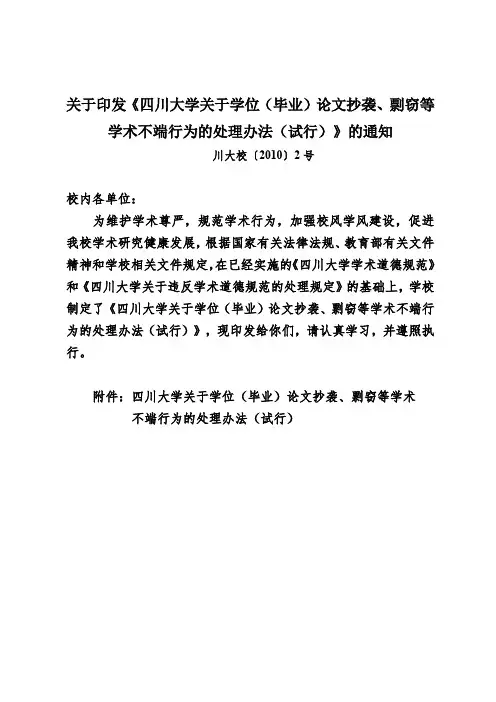 关于印发《四川大学关于学位（毕业）论文抄袭、剽窃等学术不端行为的处理办法（试行）》的通知

川大校〔2010〕2号

校内各单位：

为维护学术尊严，规范学术行为，加强校风学风建设，促进我校学术研究健康发展，根据国家有关法律法规、教育部有关文件精神和学校相关文件规定，在已经实施的《四川大学学术道德规范》和《四川大学关于违反学术道德规范的处理规定》的基础上，学校制定了《四川大学关于学位（毕业）论文抄袭、剽窃等学术不端行为的处理办法（试行）》，现印发给你们，请认真学习，并遵照执行。

附件：四川大学关于学位（毕业）论文抄袭、剽窃等学术不端行为的处理办法（试行）